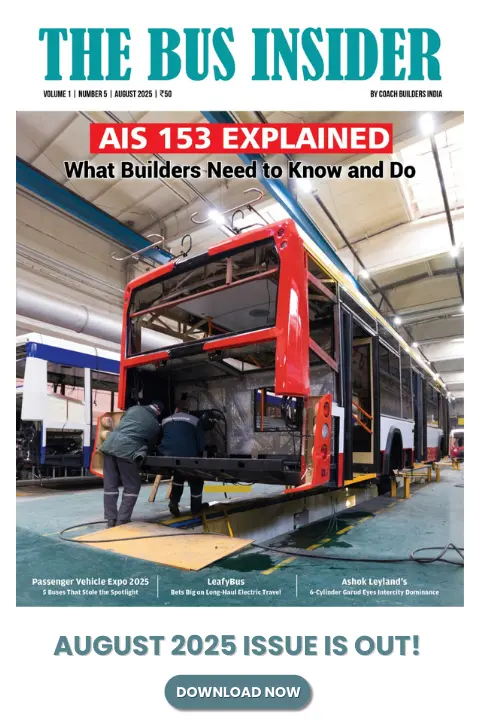 THE BUS INSIDER

VOLUME 1 | NUMBER 5 | AUGUST 2025 | ₹50

BY COACH BUILDERS INDIA

AIS 153 EXPLAINED

What Builders Need to Know and Do

Passenger Vehicle Expo 2025
5 Buses That Stole the Spotlight

LeafyBus
Bets Big on Long-Haul Electric Travel

Ashok Leyland's
6-Cylinder Garud Eyes Intercity Dominance

AUGUST 2025 ISSUE IS OUT!

DOWNLOAD NOW